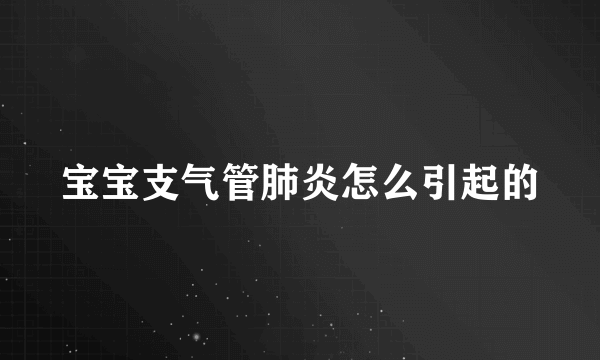 宝宝支气管肺炎怎么引起的